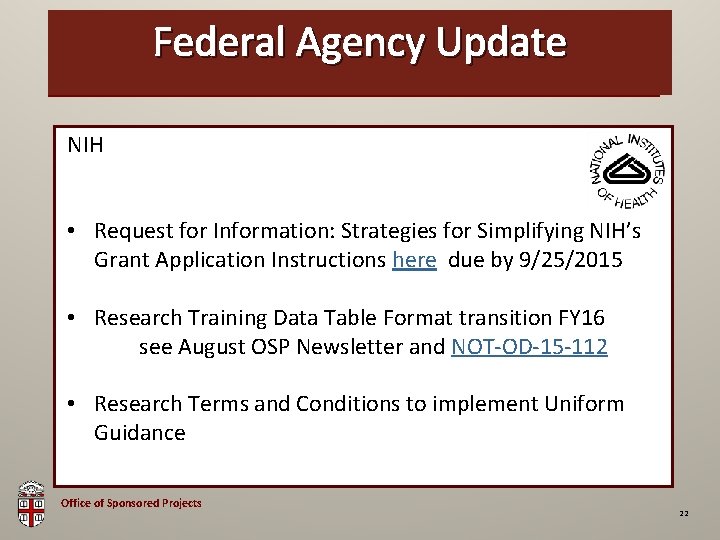 Federal Agency Update

NIH

NATIONAL INSTITUTES OF HEALTH

• Request for Information: Strategies for Simplifying NIH's Grant Application Instructions here due by 9/25/2015

• Research Training Data Table Format transition FY16 see August OSP Newsletter and NOT-OD-15-112

• Research Terms and Conditions to implement Uniform Guidance

Office of Sponsored Projects

22